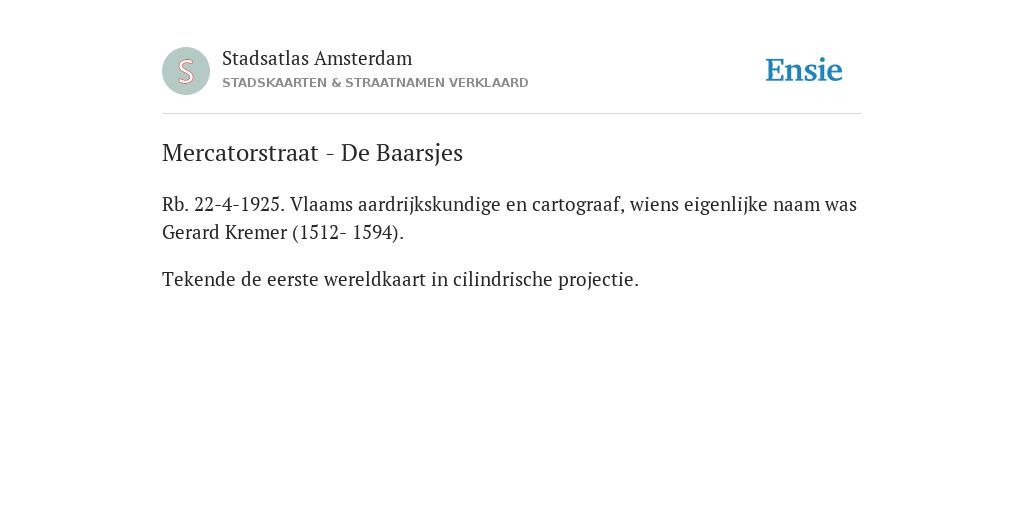 S

Stadsatlas Amsterdam
STADSKAARTEN & STRAATNAMEN VERKLAARD

Ensie

Mercatorstraat - De Baarsjes

Rb. 22-4-1925. Vlaams aardrijkskundige en cartograaf, wiens eigenlijke naam was Gerard Kremer (1512- 1594).

Tekende de eerste wereldkaart in cilindrische projectie.